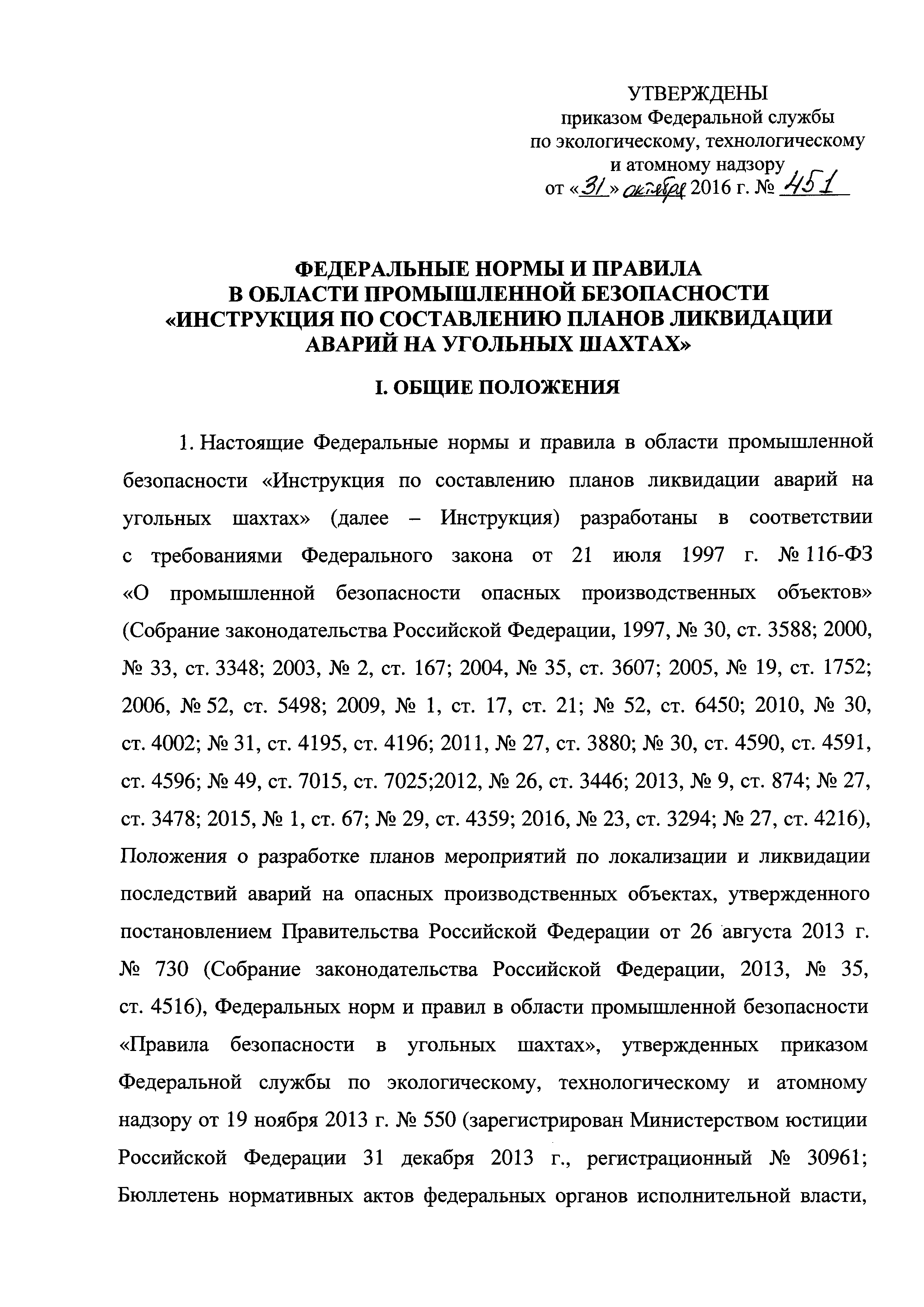 УТВЕРЖДЕНЫ
приказом Федеральной службы
по экологическому, технологическому
и атомному надзору
от «31» октября 2016 г. № 451

ФЕДЕРАЛЬНЫЕ НОРМЫ И ПРАВИЛА
В ОБЛАСТИ ПРОМЫШЛЕННОЙ БЕЗОПАСНОСТИ
«ИНСТРУКЦИЯ ПО СОСТАВЛЕНИЮ ПЛАНОВ ЛИКВИДАЦИИ
АВАРИЙ НА УГОЛЬНЫХ ШАХТАХ»

I. ОБЩИЕ ПОЛОЖЕНИЯ

1. Настоящие Федеральные нормы и правила в области промышленной безопасности «Инструкция по составлению планов ликвидации аварий на угольных шахтах» (далее – Инструкция) разработаны в соответствии с требованиями Федерального закона от 21 июля 1997 г. № 116-ФЗ «О промышленной безопасности опасных производственных объектов» (Собрание законодательства Российской Федерации, 1997, № 30, ст. 3588; 2000, № 33, ст. 3348; 2003, № 2, ст. 167; 2004, № 35, ст. 3607; 2005, № 19, ст. 1752; 2006, № 52, ст. 5498; 2009, № 1, ст. 17, ст. 21; № 52, ст. 6450; 2010, № 30, ст. 4002; № 31, ст. 4195, ст. 4196; 2011, № 27, ст. 3880; № 30, ст. 4590, ст. 4591, ст. 4596; № 49, ст. 7015, ст. 7025;2012, № 26, ст. 3446; 2013, № 9, ст. 874; № 27, ст. 3478; 2015, № 1, ст. 67; № 29, ст. 4359; 2016, № 23, ст. 3294; № 27, ст. 4216), Положения о разработке планов мероприятий по локализации и ликвидации последствий аварий на опасных производственных объектах, утвержденного постановлением Правительства Российской Федерации от 26 августа 2013 г. № 730 (Собрание законодательства Российской Федерации, 2013, № 35, ст. 4516), Федеральных норм и правил в области промышленной безопасности «Правила безопасности в угольных шахтах», утвержденных приказом Федеральной службы по экологическому, технологическому и атомному надзору от 19 ноября 2013 г. № 550 (зарегистрирован Министерством юстиции Российской Федерации 31 декабря 2013 г., регистрационный № 30961; Бюллетень нормативных актов федеральных органов исполнительной власти,